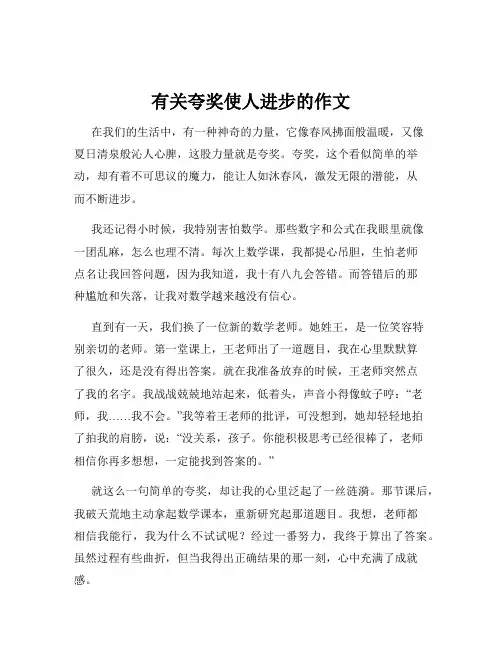 有关夸奖使人进步的作文

在我们的生活中，有一种神奇的力量，它像春风拂面般温暖，又像夏日清泉般沁人心脾，这股力量就是夸奖。夸奖，这个看似简单的举动，却有着不可思议的魔力，能让人如沐春风，激发无限的潜能，从而不断进步。

我还记得小时候，我特别害怕数学。那些数字和公式在我眼里就像一团乱麻，怎么也理不清。每次上数学课，我都提心吊胆，生怕老师点名让我回答问题，因为我知道，我十有八九会答错。而答错后的那种尴尬和失落，让我对数学越来越没有信心。

直到有一天，我们换了一位新的数学老师。她姓王，是一位笑容特别亲切的老师。第一堂课上，王老师出了一道题目，我在心里默默算了很久，还是没有得出答案。就在我准备放弃的时候，王老师突然点了我的名字。我战战兢兢地站起来，低着头，声音小得像蚊子哼：“老师，我……我不会。”我等着王老师的批评，可没想到，她却轻轻地拍了拍我的肩膀，说：“没关系，孩子。你能积极思考已经很棒了，老师相信你再多想想，一定能找到答案的。”

就这么一句简单的夸奖，却让我的心里泛起了一丝涟漪。那节课后，我破天荒地主动拿起数学课本，重新研究起那道题目。我想，老师都相信我能行，我为什么不试试呢？经过一番努力，我终于算出了答案。虽然过程有些曲折，但当我得出正确结果的那一刻，心中充满了成就感。